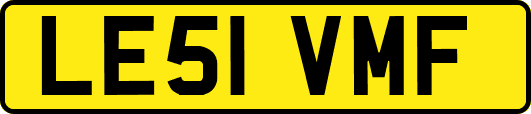 LE51 VMF